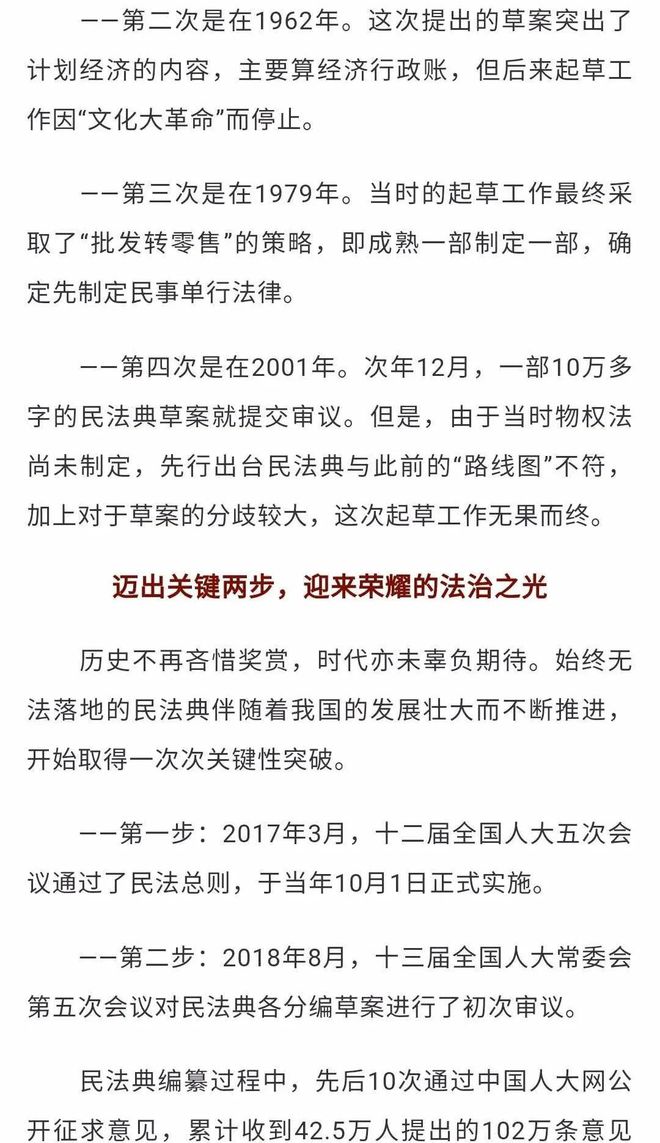 ——第二次是在1962年。这次提出的草案突出了计划经济的内容，主要算经济行政账，但后来起草工作因“文化大革命”而停止。

——第三次是在1979年。当时的起草工作最终采取了“批发转零售”的策略，即成熟一部制定一部，确定先制定民事单行法律。

——第四次是在2001年。次年12月，一部10万多字的民法典草案就提交审议。但是，由于当时物权法尚未制定，先行出台民法典与此前的“路线图”不符，加上对于草案的分歧较大，这次起草工作无果而终。

迈出关键两步，迎来荣耀的法治之光

历史不再吝惜奖赏，时代亦未辜负期待。始终无法落地的民法典伴随着我国的发展壮大而不断推进，开始取得一次次关键性突破。

——第一步：2017年3月，十二届全国人大五次会议通过了民法总则，于当年10月1日正式实施。

——第二步：2018年8月，十三届全国人大常委会第五次会议对民法典各分编草案进行了初次审议。

民法典编纂过程中，先后10次通过中国人大网公开征求意见，累计收到42.5万人提出的102万条意见